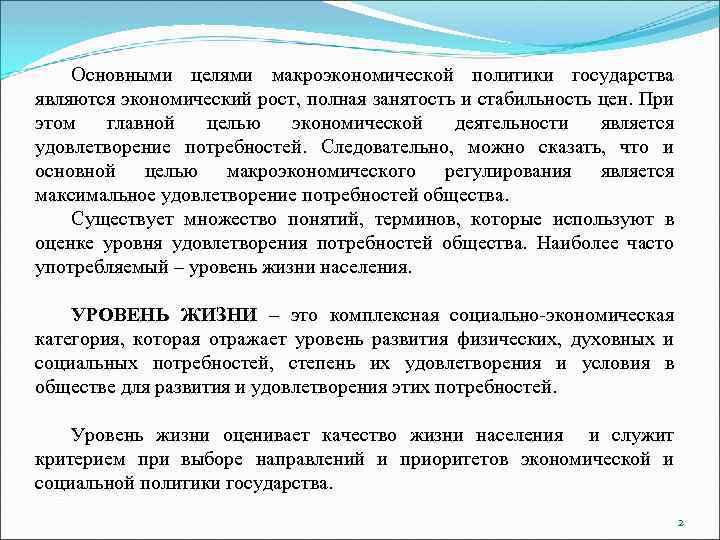 Основными целями макроэкономической политики государства являются экономический рост, полная занятость и стабильность цен. При этом главной целью экономической деятельности является удовлетворение потребностей. Следовательно, можно сказать, что и основной целью макроэкономического регулирования является максимальное удовлетворение потребностей общества.

Существует множество понятий, терминов, которые используют в оценке уровня удовлетворения потребностей общества. Наиболее часто употребляемый – уровень жизни населения.

УРОВЕНЬ ЖИЗНИ – это комплексная социально-экономическая категория, которая отражает уровень развития физических, духовных и социальных потребностей, степень их удовлетворения и условия в обществе для развития и удовлетворения этих потребностей.

Уровень жизни оценивает качество жизни населения и служит критерием при выборе направлений и приоритетов экономической и социальной политики государства.

2